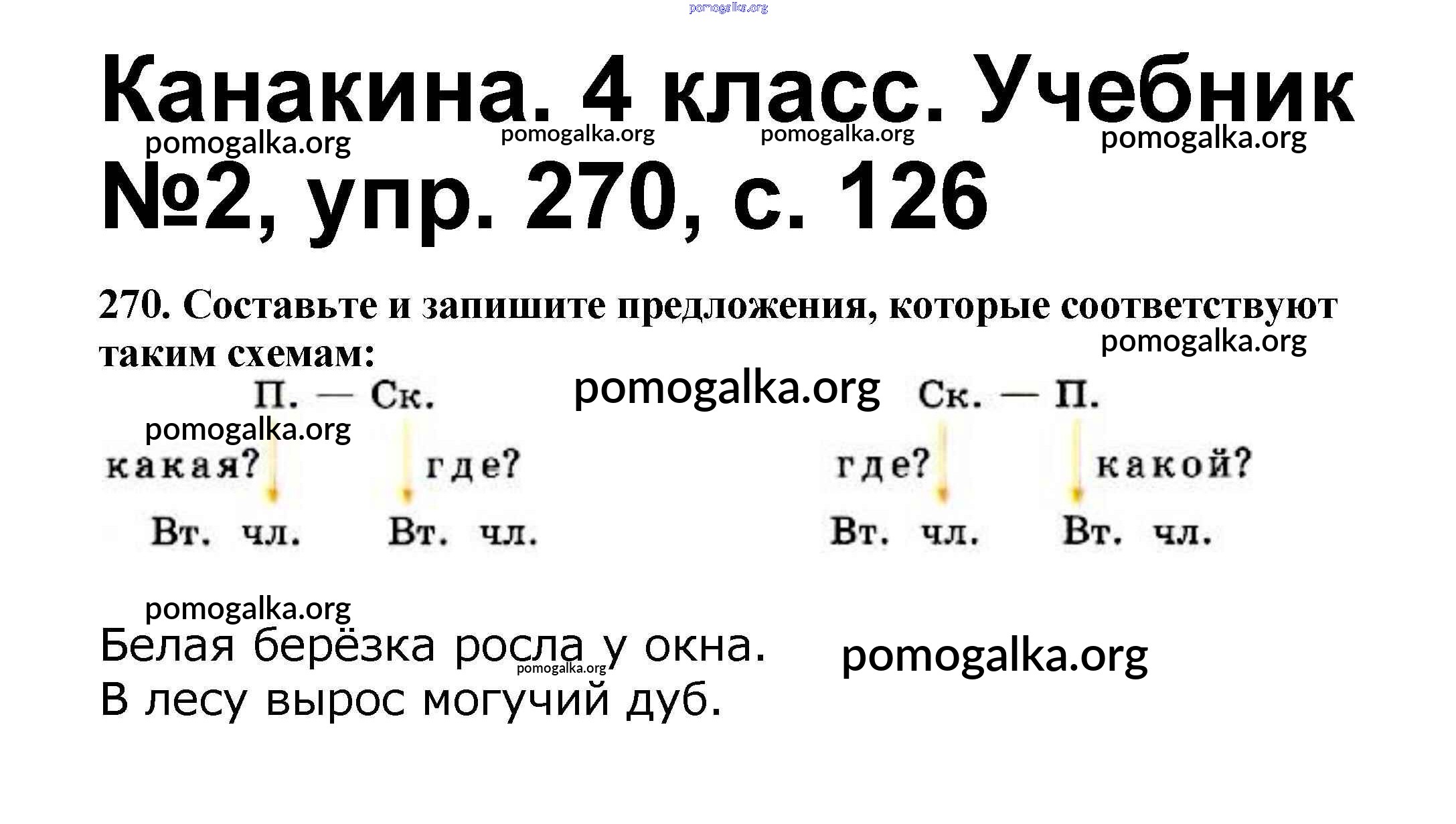 Канакина. 4 класс. Учебник №2, упр. 270, с. 126

270. Составьте и запишите предложения, которые соответствуют таким схемам:

П. — Ск.
какая? где?
Вт. чл. Вт. чл.

Ск. — П.
где? какой?
Вт. чл. Вт. чл.

Белая берёзка росла у окна.
В лесу вырос могучий дуб.

pomogalka.org